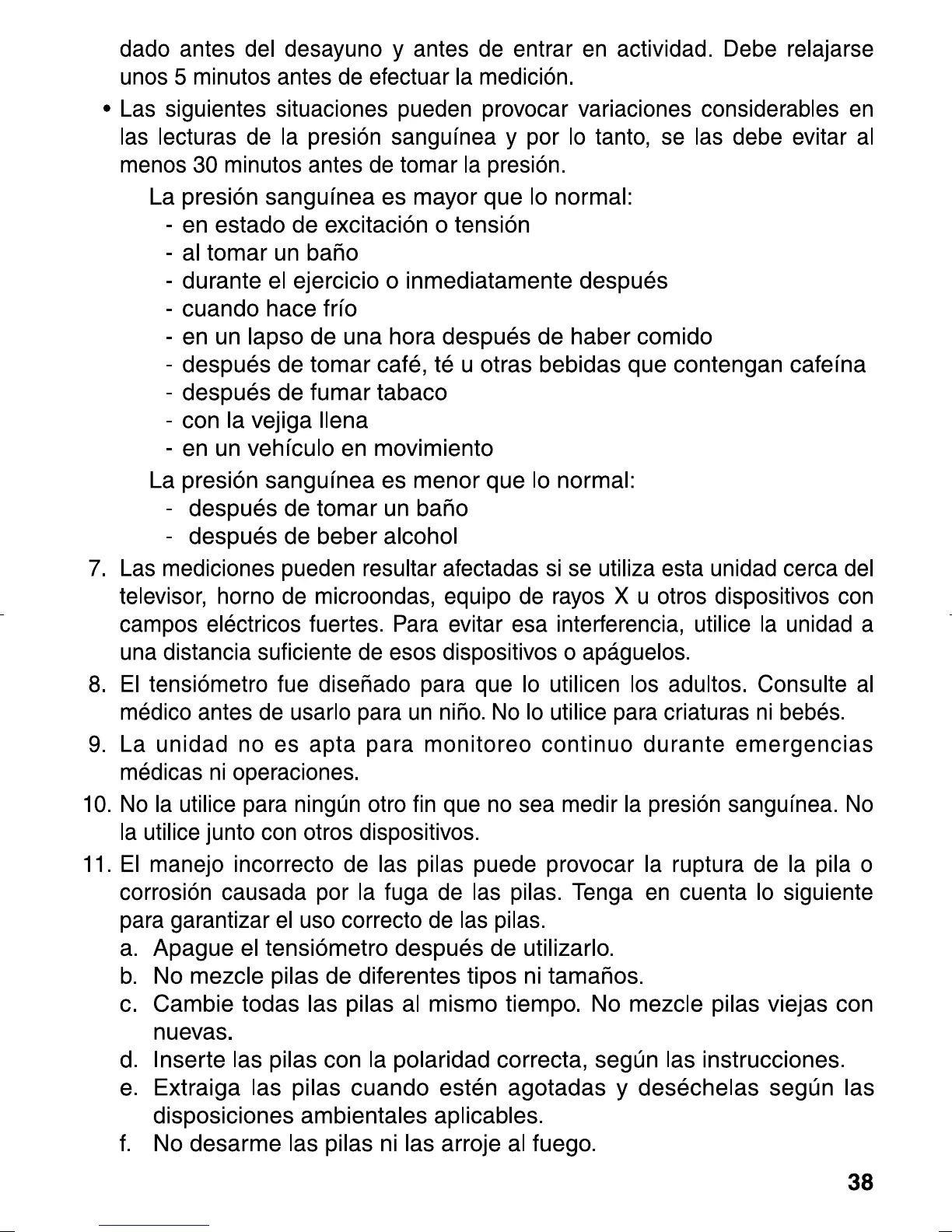 dado antes del desayuno y antes de entrar en actividad. Debe relajarse unos 5 minutos antes de efectuar la medición.

• Las siguientes situaciones pueden provocar variaciones considerables en las lecturas de la presión sanguínea y por lo tanto, se las debe evitar al menos 30 minutos antes de tomar la presión.

La presión sanguínea es mayor que lo normal:
- en estado de excitación o tensión
- al tomar un baño
- durante el ejercicio o inmediatamente después
- cuando hace frío
- en un lapso de una hora después de haber comido
- después de tomar café, té u otras bebidas que contengan cafeína
- después de fumar tabaco
- con la vejiga llena
- en un vehículo en movimiento

La presión sanguínea es menor que lo normal:
- después de tomar un baño
- después de beber alcohol

7. Las mediciones pueden resultar afectadas si se utiliza esta unidad cerca del televisor, horno de microondas, equipo de rayos X u otros dispositivos con campos eléctricos fuertes. Para evitar esa interferencia, utilice la unidad a una distancia suficiente de esos dispositivos o apáguelos.

8. El tensiómetro fue diseñado para que lo utilicen los adultos. Consulte al médico antes de usarlo para un niño. No lo utilice para criaturas ni bebés.

9. La unidad no es apta para monitoreo continuo durante emergencias médicas ni operaciones.

10. No la utilice para ningún otro fin que no sea medir la presión sanguínea. No la utilice junto con otros dispositivos.

11. El manejo incorrecto de las pilas puede provocar la ruptura de la pila o corrosión causada por la fuga de las pilas. Tenga en cuenta lo siguiente para garantizar el uso correcto de las pilas.
a. Apague el tensiómetro después de utilizarlo.
b. No mezcle pilas de diferentes tipos ni tamaños.
c. Cambie todas las pilas al mismo tiempo. No mezcle pilas viejas con nuevas.
d. Inserte las pilas con la polaridad correcta, según las instrucciones.
e. Extraiga las pilas cuando estén agotadas y deséchelas según las disposiciones ambientales aplicables.
f. No desarme las pilas ni las arroje al fuego.

38